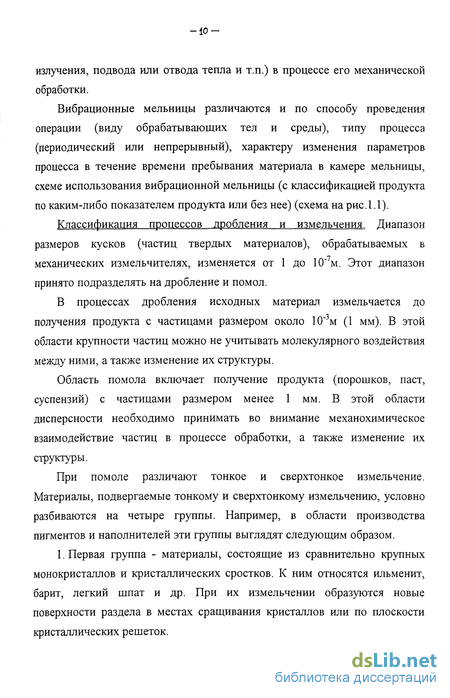 — 10 —

излучения, подвода или отвода тепла и т.п.) в процессе его механической обработки.

Вибрационные мельницы различаются и по способу проведения операции (виду обрабатывающих тел и среды), типу процесса (периодический или непрерывный), характеру изменения параметров процесса в течение времени пребывания материала в камере мельницы, схеме использования вибрационной мельницы (с классификацией продукта по каким-либо показателем продукта или без нее) (схема на рис.1.1).

Классификация процессов дробления и измельчения. Диапазон размеров кусков (частиц твердых материалов), обрабатываемых в механических измельчителях, изменяется от 1 до $10^{-7}$м. Этот диапазон принято подразделять на дробление и помол.

В процессах дробления исходных материал измельчается до получения продукта с частицами размером около $10^{-3}$м (1 мм). В этой области крупности частиц можно не учитывать молекулярного воздействия между ними, а также изменение их структуры.

Область помола включает получение продукта (порошков, паст, суспензий) с частицами размером менее 1 мм. В этой области дисперсности необходимо принимать во внимание механохимическое взаимодействие частиц в процессе обработки, а также изменение их структуры.

При помоле различают тонкое и сверхтонкое измельчение. Материалы, подвергаемые тонкому и сверхтонкому измельчению, условно разбиваются на четыре группы. Например, в области производства пигментов и наполнителей эти группы выглядят следующим образом.

1. Первая группа - материалы, состоящие из сравнительно крупных монокристаллов и кристаллических сростков. К ним относятся ильменит, барит, легкий шпат и др. При их измельчении образуются новые поверхности раздела в местах сращивания кристаллов или по плоскости кристаллических решеток.

dsLib.net
библиотека диссертаций